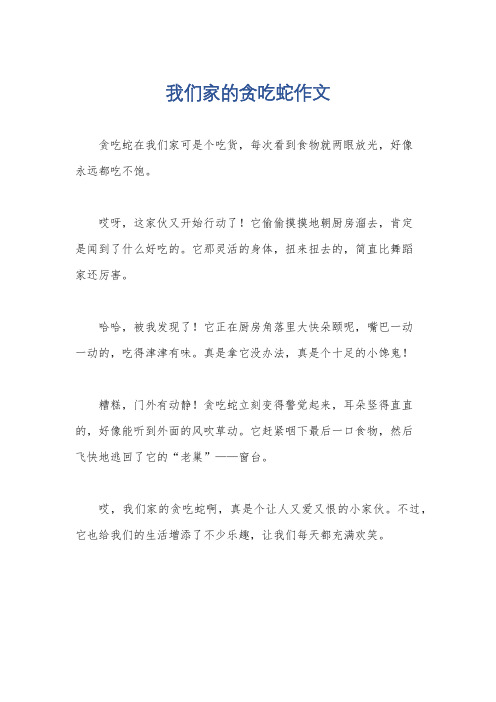 我们家的贪吃蛇作文

贪吃蛇在我们家可是个吃货，每次看到食物就两眼放光，好像永远都吃不饱。

哎呀，这家伙又开始行动了！它偷偷摸摸地朝厨房溜去，肯定是闻到了什么好吃的。它那灵活的身体，扭来扭去的，简直比舞蹈家还厉害。

哈哈，被我发现了！它正在厨房角落里大快朵颐呢，嘴巴一动一动的，吃得津津有味。真是拿它没办法，真是个十足的小馋鬼！

糟糕，门外有动静！贪吃蛇立刻变得警觉起来，耳朵竖得直直的，好像能听到外面的风吹草动。它赶紧咽下最后一口食物，然后飞快地逃回了它的“老巢”——窗台。

哎，我们家的贪吃蛇啊，真是个让人又爱又恨的小家伙。不过，它也给我们的生活增添了不少乐趣，让我们每天都充满欢笑。